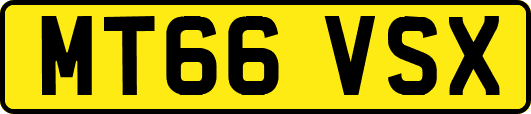 MT66 VSX